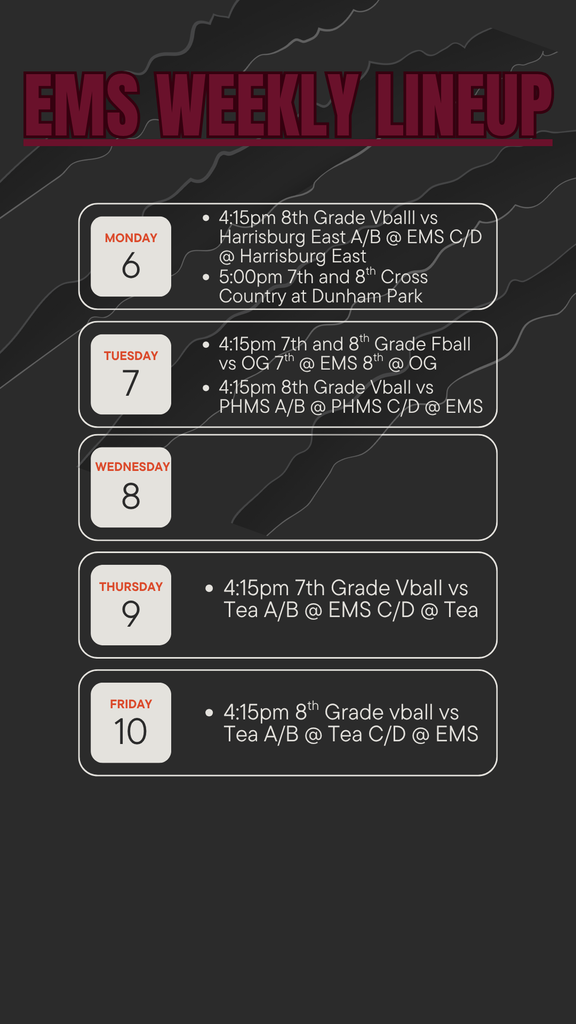 EMS WEEKLY LINEUP

MONDAY
6

• 4:15pm 8th Grade Vballl vs Harrisburg East A/B @ EMS C/D @ Harrisburg East
• 5:00pm 7th and 8th Cross Country at Dunham Park

TUESDAY
7

• 4:15pm 7th and 8th Grade Fball vs OG 7th @ EMS 8th @ OG
• 4:15pm 8th Grade Vball vs PHMS A/B @ PHMS C/D @ EMS

WEDNESDAY
8

THURSDAY
9

• 4:15pm 7th Grade Vball vs Tea A/B @ EMS C/D @ Tea

FRIDAY
10

• 4:15pm 8th Grade vball vs Tea A/B @ Tea C/D @ EMS